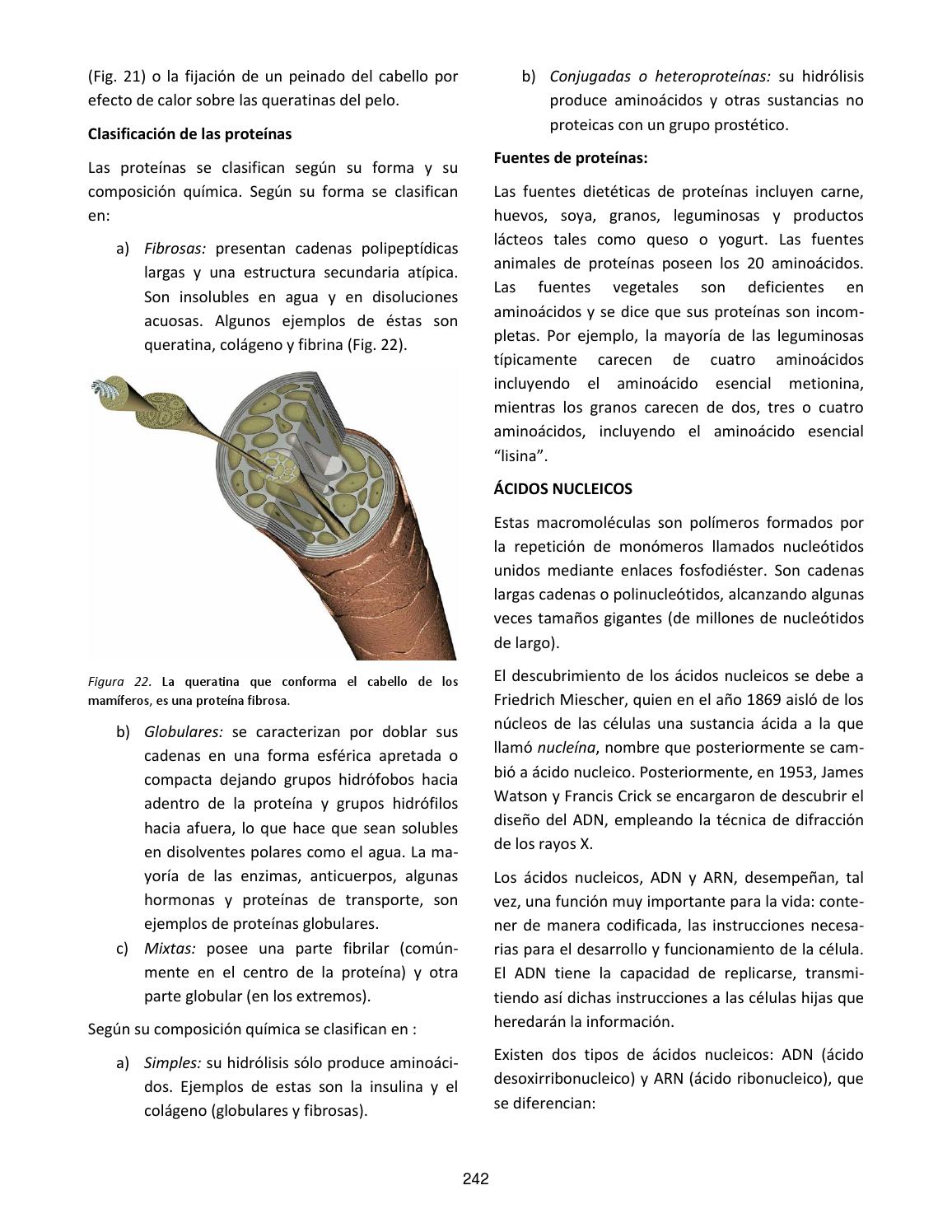 (Fig. 21) o la fijación de un peinado del cabello por efecto de calor sobre las queratinas del pelo.

Clasificación de las proteínas

Las proteínas se clasifican según su forma y su composición química. Según su forma se clasifican en:

a) Fibrosas: presentan cadenas polipeptídicas largas y una estructura secundaria atípica. Son insolubles en agua y en disoluciones acuosas. Algunos ejemplos de éstas son queratina, colágeno y fibrina (Fig. 22).

Figura 22. La queratina que conforma el cabello de los mamíferos, es una proteína fibrosa.

b) Globulares: se caracterizan por doblar sus cadenas en una forma esférica apretada o compacta dejando grupos hidrófobos hacia adentro de la proteína y grupos hidrófilos hacia afuera, lo que hace que sean solubles en disolventes polares como el agua. La mayoría de las enzimas, anticuerpos, algunas hormonas y proteínas de transporte, son ejemplos de proteínas globulares.

c) Mixtas: posee una parte fibrilar (comúnmente en el centro de la proteína) y otra parte globular (en los extremos).

Según su composición química se clasifican en :

a) Simples: su hidrólisis sólo produce aminoácidos. Ejemplos de estas son la insulina y el colágeno (globulares y fibrosas).

b) Conjugadas o heteroproteínas: su hidrólisis produce aminoácidos y otras sustancias no proteicas con un grupo prostético.

Fuentes de proteínas:

Las fuentes dietéticas de proteínas incluyen carne, huevos, soya, granos, leguminosas y productos lácteos tales como queso o yogurt. Las fuentes animales de proteínas poseen los 20 aminoácidos. Las fuentes vegetales son deficientes en aminoácidos y se dice que sus proteínas son incompletas. Por ejemplo, la mayoría de las leguminosas típicamente carecen de cuatro aminoácidos incluyendo el aminoácido esencial metionina, mientras los granos carecen de dos, tres o cuatro aminoácidos, incluyendo el aminoácido esencial "lisina".

ÁCIDOS NUCLEICOS

Estas macromoléculas son polímeros formados por la repetición de monómeros llamados nucleótidos unidos mediante enlaces fosfodiéster. Son cadenas largas cadenas o polinucleótidos, alcanzando algunas veces tamaños gigantes (de millones de nucleótidos de largo).

El descubrimiento de los ácidos nucleicos se debe a Friedrich Miescher, quien en el año 1869 aisló de los núcleos de las células una sustancia ácida a la que llamó nucleína, nombre que posteriormente se cambió a ácido nucleico. Posteriormente, en 1953, James Watson y Francis Crick se encargaron de descubrir el diseño del ADN, empleando la técnica de difracción de los rayos X.

Los ácidos nucleicos, ADN y ARN, desempeñan, tal vez, una función muy importante para la vida: contener de manera codificada, las instrucciones necesarias para el desarrollo y funcionamiento de la célula. El ADN tiene la capacidad de replicarse, transmitiendo así dichas instrucciones a las células hijas que heredarán la información.

Existen dos tipos de ácidos nucleicos: ADN (ácido desoxirribonucleico) y ARN (ácido ribonucleico), que se diferencian:

242